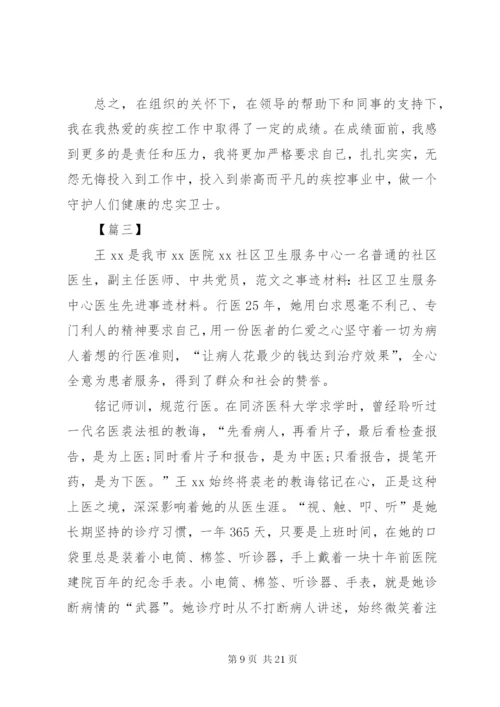 总之，在组织的关怀下，在领导的帮助下和同事的支持下，我在我热爱的疾控工作中取得了一定的成绩。在成绩面前，我感到更多的是责任和压力，我将更加严格要求自己，扎扎实实，无怨无悔投入到工作中，投入到崇高而平凡的疾控事业中，做一个守护人们健康的忠实卫士。

【篇三】

王 xx 是我市 xx 医院 xx 社区卫生服务中心一名普通的社区医生，副主任医师、中共党员，范文之事迹材料：社区卫生服务中心医生先进事迹材料。行医 25 年，她用白求恩毫不利己、专门利人的精神要求自己，用一份医者的仁爱之心坚守着一切为病人着想的行医准则，“让病人花最少的钱达到治疗效果”，全心全意为患者服务，得到了群众和社会的赞誉。

铭记师训，规范行医。在同济医科大学求学时，曾经聆听过一代名医裘法祖的教诲，“先看病人，再看片子，最后看检查报告，是为上医；同时看片子和报告，是为中医；只看报告，提笔开药，是为下医。”王 xx 始终将裘老的教诲铭记在心，正是这种上医之境，深深影响着她的从医生涯。“视、触、叩、听”是她长期坚持的诊疗习惯，一年 365 天，只要是上班时间，在她的口袋里总是装着小电筒、棉签、听诊器，手上戴着一块十年前医院建院百年的纪念手表。小电筒、棉签、听诊器、手表，就是她诊断病情的“武器”。她诊疗时从不打断病人讲述，始终微笑着注

第 9 页 共 21 页